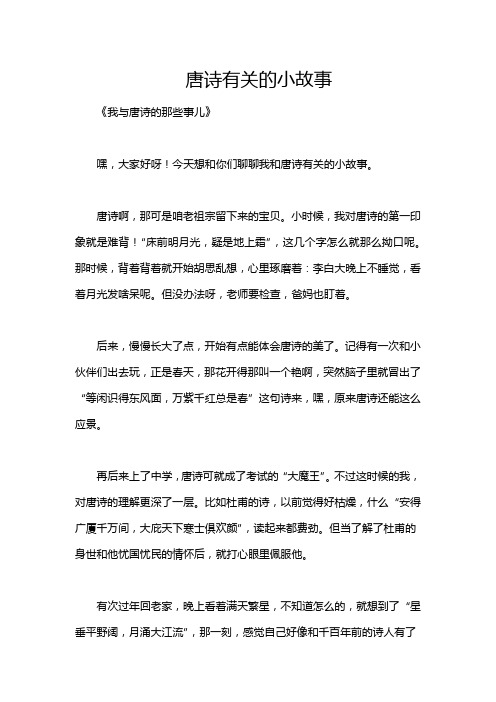 唐诗有关的小故事

《我与唐诗的那些事儿》

嘿，大家好呀！今天想和你们聊聊我和唐诗有关的小故事。

唐诗啊，那可是咱老祖宗留下来的宝贝。小时候，我对唐诗的第一印象就是难背！“床前明月光，疑是地上霜”，这几个字怎么就那么拗口呢。那时候，背着背着就开始胡思乱想，心里琢磨着：李白大晚上不睡觉，看着月光发啥呆呢。但没办法呀，老师要检查，爸妈也盯着。

后来，慢慢长大了点，开始有点能体会唐诗的美了。记得有一次和小伙伴们出去玩，正是春天，那花开得那叫一个艳啊，突然脑子里就冒出了“等闲识得东风面，万紫千红总是春”这句诗来，嘿，原来唐诗还能这么应景。

再后来上了中学，唐诗可就成了考试的“大魔王”。不过这时候的我，对唐诗的理解更深了一层。比如杜甫的诗，以前觉得好枯燥，什么“安得广厦千万间，大庇天下寒士俱欢颜”，读起来都费劲。但当了解了杜甫的身世和他忧国忧民的情怀后，就打心眼里佩服他。

有次过年回老家，晚上看着满天繁星，不知道怎么的，就想到了“星垂平野阔，月涌大江流”，那一刻，感觉自己好像和千百年前的诗人有了